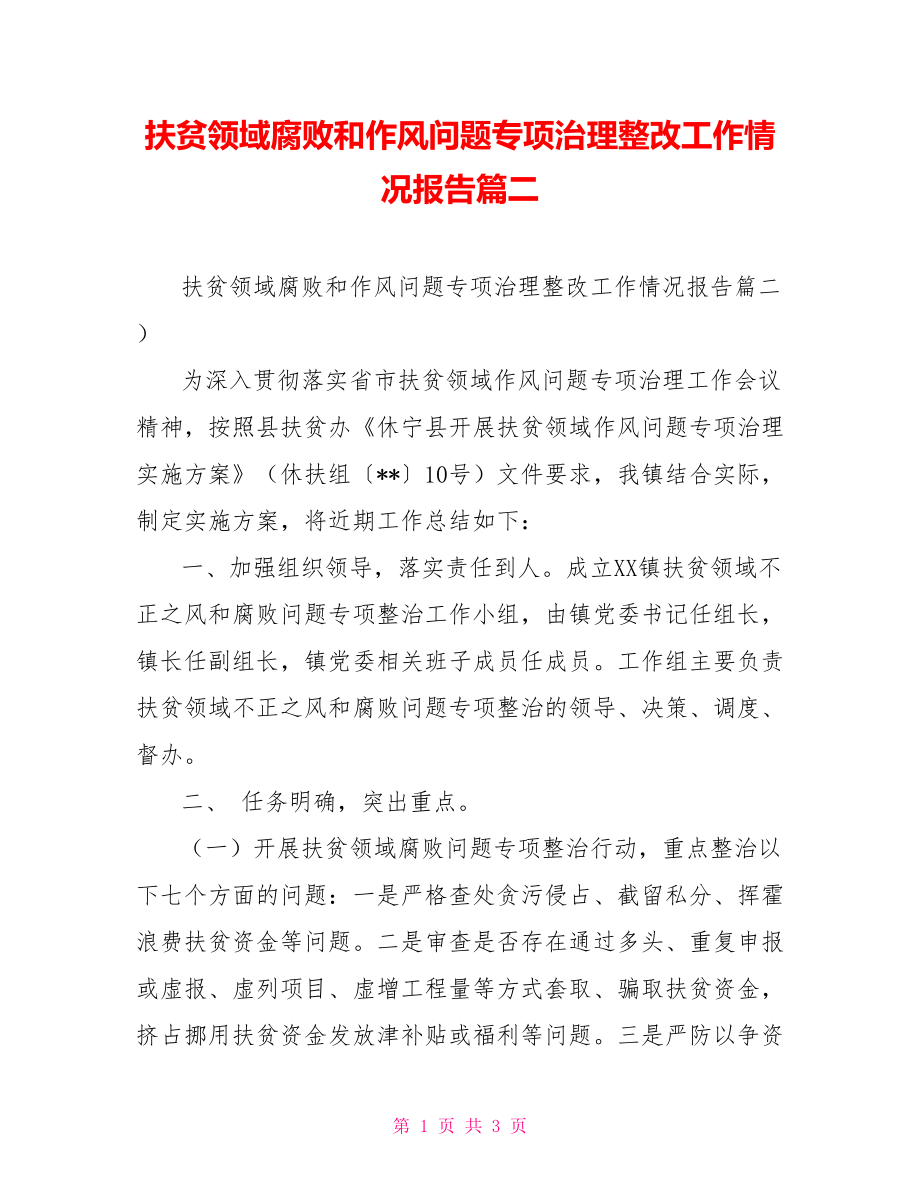 扶贫领域腐败和作风问题专项治理整改工作情况报告篇二

扶贫领域腐败和作风问题专项治理整改工作情况报告篇二）

为深入贯彻落实省市扶贫领域作风问题专项治理工作会议精神，按照县扶贫办《休宁县开展扶贫领域作风问题专项治理实施方案》（休扶组〔**〕10号）文件要求，我镇结合实际，制定实施方案，将近期工作总结如下：

一、加强组织领导，落实责任到人。成立XX镇扶贫领域不正之风和腐败问题专项整治工作小组，由镇党委书记任组长，镇长任副组长，镇党委相关班子成员任成员。工作组主要负责扶贫领域不正之风和腐败问题专项整治的领导、决策、调度、督办。

二、 任务明确，突出重点。

（一）开展扶贫领域腐败问题专项整治行动，重点整治以下七个方面的问题：一是严格查处贪污侵占、截留私分、挥霍浪费扶贫资金等问题。二是审查是否存在通过多头、重复申报或虚报、虚列项目、虚增工程量等方式套取、骗取扶贫资金，挤占挪用扶贫资金发放津补贴或福利等问题。三是严防以争资

第 1 页 共 3 页